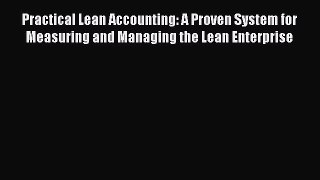 Practical Lean Accounting: A Proven System for Measuring and Managing the Lean Enterprise